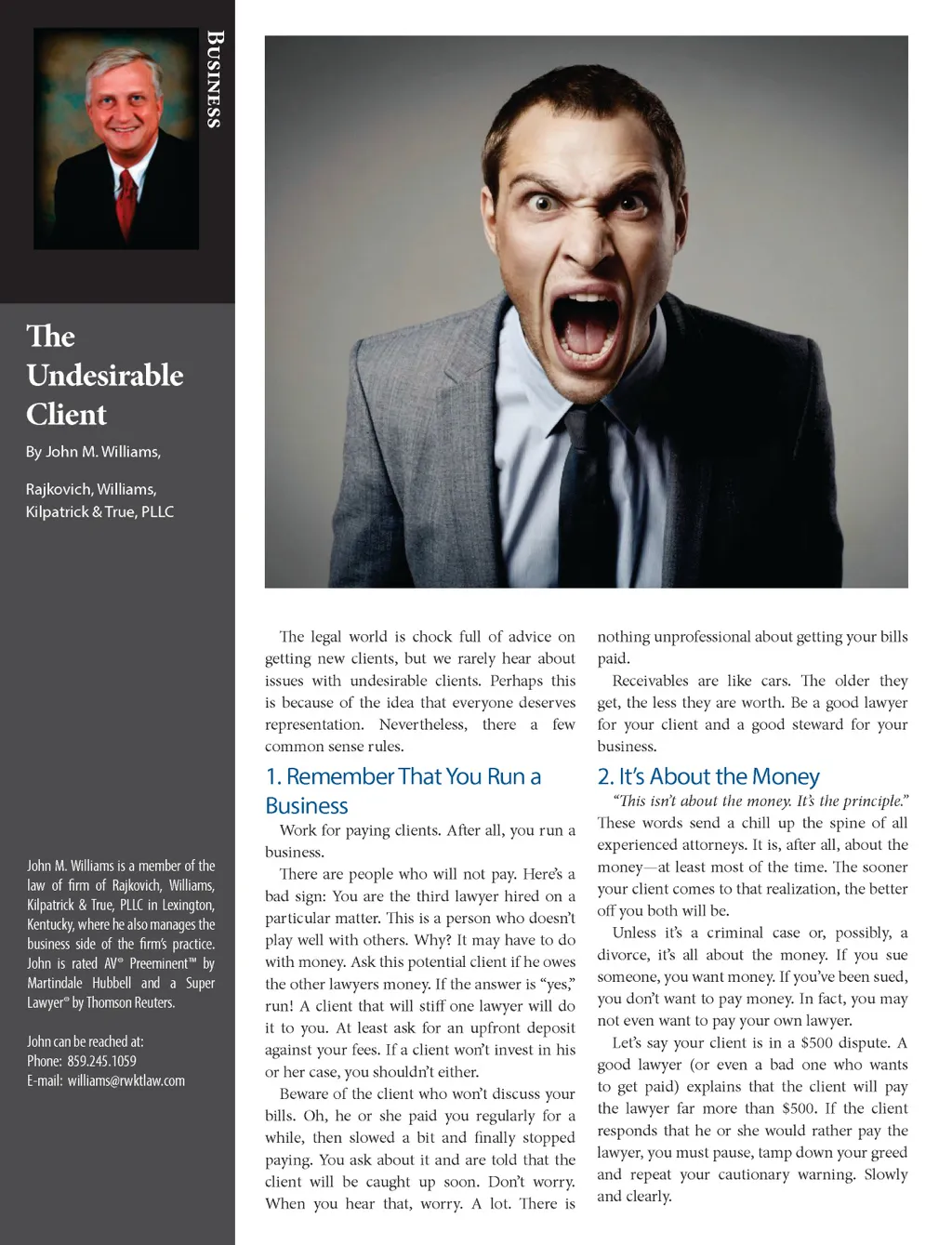 BUSINESS

The Undesirable Client

By John M. Williams,

Rajkovich, Williams, Kilpatrick & True, PLLC

John M. Williams is a member of the law of firm of Rajkovich, Williams, Kilpatrick & True, PLLC in Lexington, Kentucky, where he also manages the business side of the firm's practice. John is rated AV® Preeminent™ by Martindale Hubbell and a Super Lawyer® by Thomson Reuters.

John can be reached at:
Phone: 859.245.1059
E-mail: williams@rwktlaw.com

The legal world is chock full of advice on getting new clients, but we rarely hear about issues with undesirable clients. Perhaps this is because of the idea that everyone deserves representation. Nevertheless, there a few common sense rules.

1. Remember That You Run a Business

Work for paying clients. After all, you run a business.

There are people who will not pay. Here's a bad sign: You are the third lawyer hired on a particular matter. This is a person who doesn't play well with others. Why? It may have to do with money. Ask this potential client if he owes the other lawyers money. If the answer is "yes," run! A client that will stiff one lawyer will do it to you. At least ask for an upfront deposit against your fees. If a client won't invest in his or her case, you shouldn't either.

Beware of the client who won't discuss your bills. Oh, he or she paid you regularly for a while, then slowed a bit and finally stopped paying. You ask about it and are told that the client will be caught up soon. Don't worry. When you hear that, worry. A lot. There is nothing unprofessional about getting your bills paid.

Receivables are like cars. The older they get, the less they are worth. Be a good lawyer for your client and a good steward for your business.

2. It's About the Money

"This isn't about the money. It's the principle." These words send a chill up the spine of all experienced attorneys. It is, after all, about the money—at least most of the time. The sooner your client comes to that realization, the better off you both will be.

Unless it's a criminal case or, possibly, a divorce, it's all about the money. If you sue someone, you want money. If you've been sued, you don't want to pay money. In fact, you may not even want to pay your own lawyer.

Let's say your client is in a $500 dispute. A good lawyer (or even a bad one who wants to get paid) explains that the client will pay the lawyer far more than $500. If the client responds that he or she would rather pay the lawyer, you must pause, tamp down your greed and repeat your cautionary warning. Slowly and clearly.